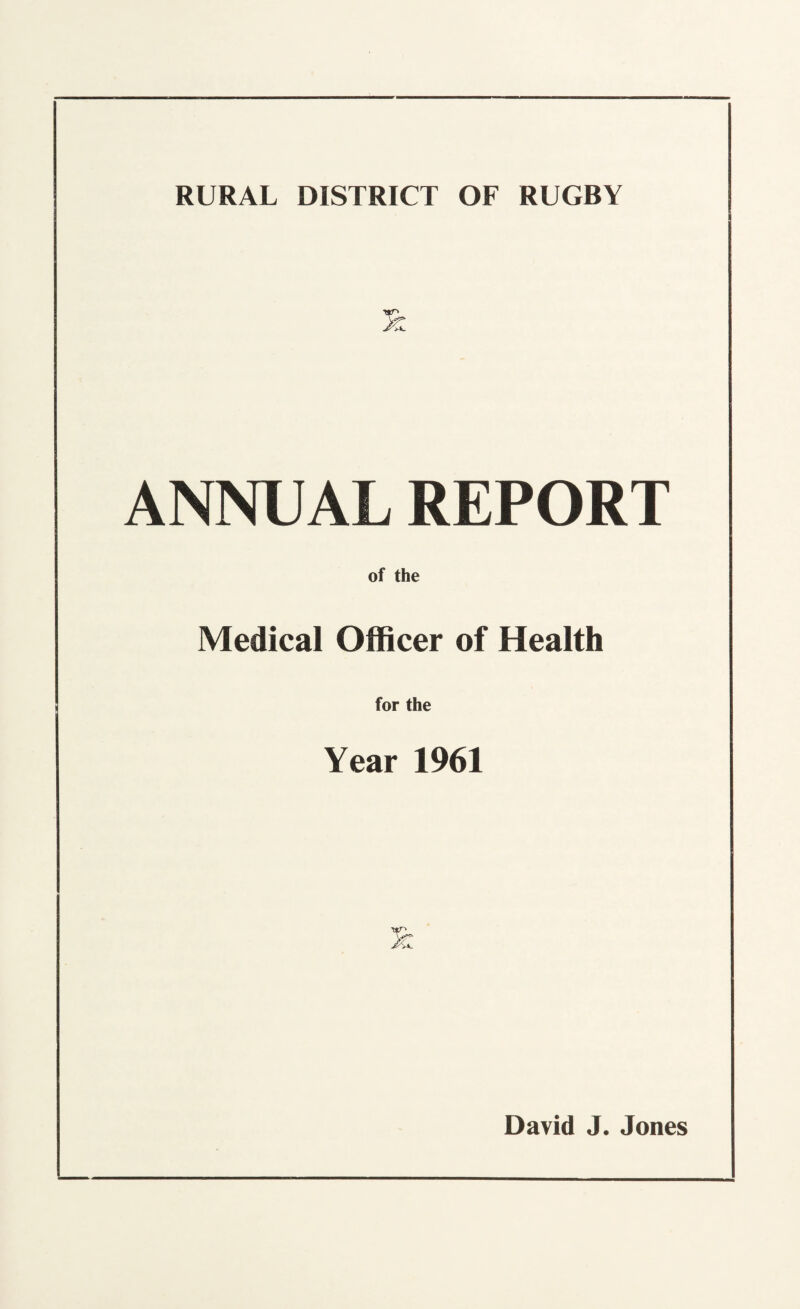 RURAL DISTRICT OF RUGBY

ANNUAL REPORT

of the

Medical Officer of Health

for the

Year 1961

David J. Jones